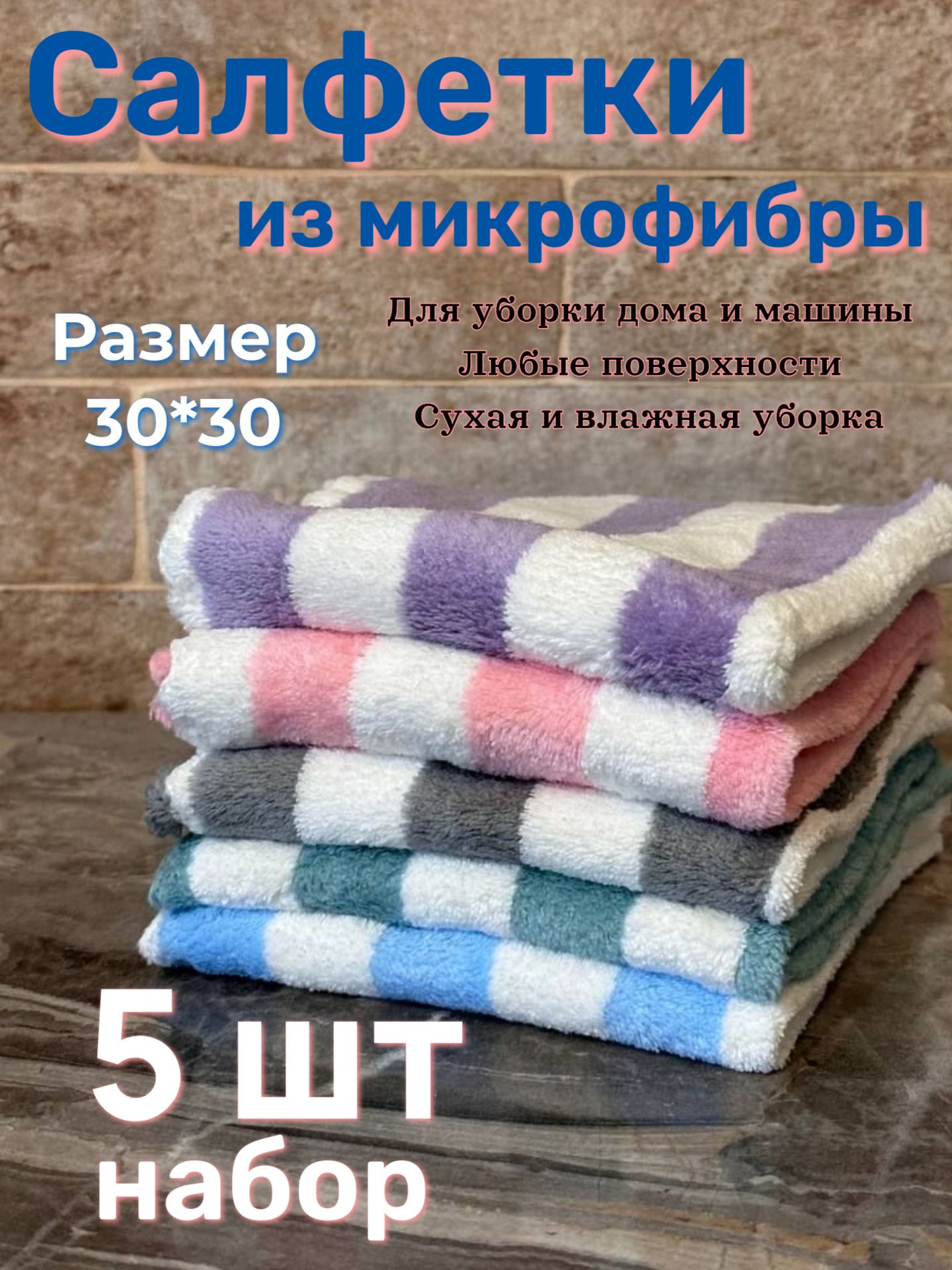 Салфетки

из микрофибры

Размер
30*30

Для уборки дома и машины
Любые поверхности
Сухая и влажная уборка

5 шт
набор